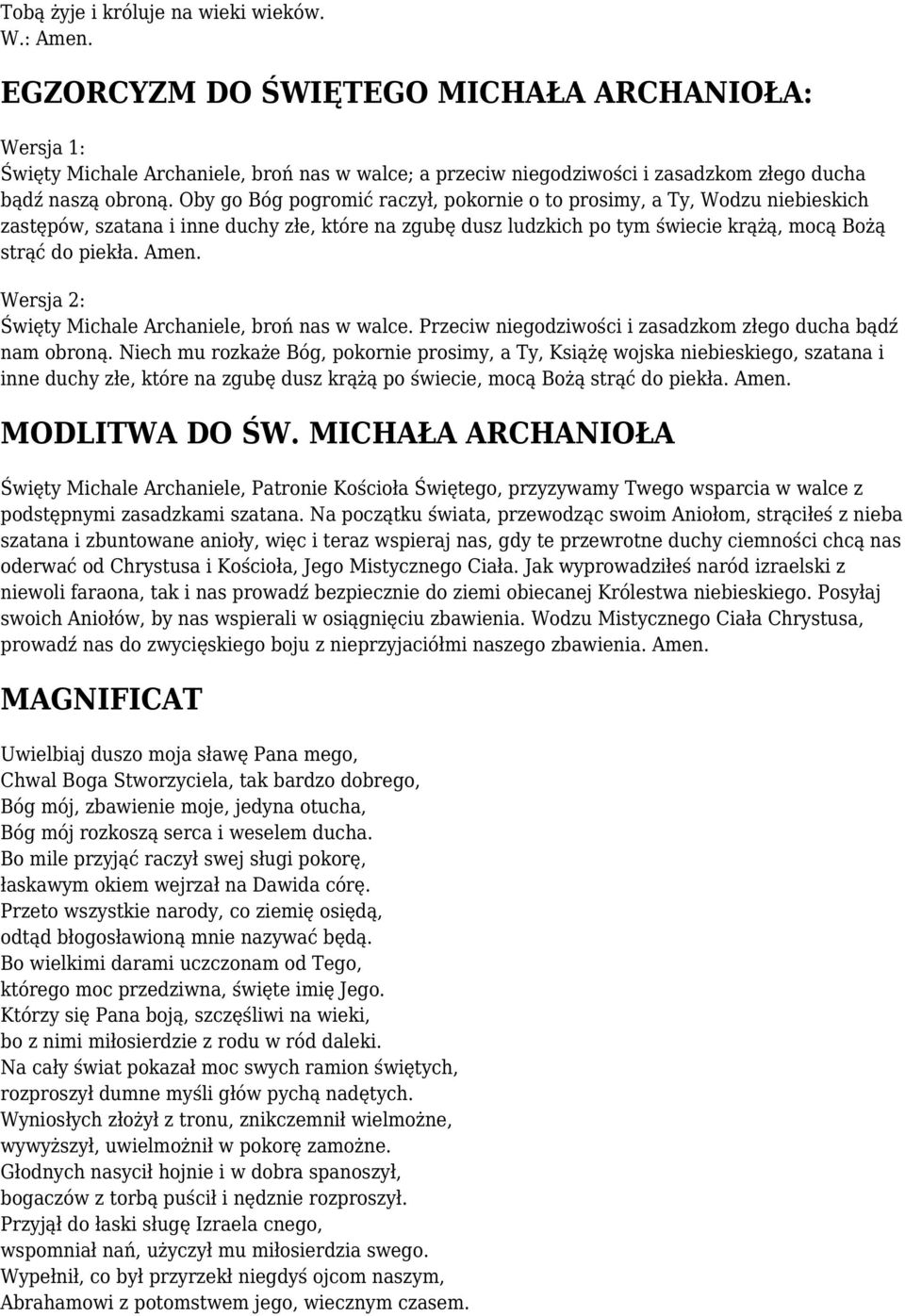 Tobą żyje i króluje na wieki wieków.
W.: Amen.

EGZORCYZM DO ŚWIĘTEGO MICHAŁA ARCHANIOŁA:

Wersja 1:
Święty Michale Archaniele, broń nas w walce; a przeciw niegodziwości i zasadzkom złego ducha bądź naszą obroną. Oby go Bóg pogromić raczył, pokornie o to prosimy, a Ty, Wodzu niebieskich zastępów, szatana i inne duchy złe, które na zgubę dusz ludzkich po tym świecie krążą, mocą Bożą strąć do piekła. Amen.

Wersja 2:
Święty Michale Archaniele, broń nas w walce. Przeciw niegodziwości i zasadzkom złego ducha bądź nam obroną. Niech mu rozkaże Bóg, pokornie prosimy, a Ty, Książę wojska niebieskiego, szatana i inne duchy złe, które na zgubę dusz krążą po świecie, mocą Bożą strąć do piekła. Amen.

MODLITWA DO ŚW. MICHAŁA ARCHANIOŁA

Święty Michale Archaniele, Patronie Kościoła Świętego, przyzywamy Twego wsparcia w walce z podstępnymi zasadzkami szatana. Na początku świata, przewodząc swoim Aniołom, strąciłeś z nieba szatana i zbuntowane anioły, więc i teraz wspieraj nas, gdy te przewrotne duchy ciemności chcą nas oderwać od Chrystusa i Kościoła, Jego Mistycznego Ciała. Jak wyprowadziłeś naród izraelski z niewoli faraona, tak i nas prowadź bezpiecznie do ziemi obiecanej Królestwa niebieskiego. Posyłaj swoich Aniołów, by nas wspierali w osiągnięciu zbawienia. Wodzu Mistycznego Ciała Chrystusa, prowadź nas do zwycięskiego boju z nieprzyjaciółmi naszego zbawienia. Amen.

MAGNIFICAT

Uwielbiaj duszo moja sławę Pana mego,
Chwal Boga Stworzyciela, tak bardzo dobrego,
Bóg mój, zbawienie moje, jedyna otucha,
Bóg mój rozkoszą serca i weselem ducha.
Bo mile przyjąć raczył swej sługi pokorę,
łaskawym okiem wejrzał na Dawida córę.
Przeto wszystkie narody, co ziemię osiędą,
odtąd błogosławioną mnie nazywać będą.
Bo wielkimi darami uczczonam od Tego,
którego moc przedziwna, święte imię Jego.
Którzy się Pana boją, szczęśliwi na wieki,
bo z nimi miłosierdzie z rodu w ród daleki.
Na cały świat pokazał moc swych ramion świętych,
rozproszył dumne myśli głów pychą nadętych.
Wyniosłych złożył z tronu, znikczemnił wielmożne,
wywyższył, uwielmożnił w pokorę zamożne.
Głodnych nasycił hojnie i w dobra spanoszył,
bogaczów z torbą puścił i nędznie rozproszył.
Przyjął do łaski sługę Izraela cnego,
wspomniał nań, użyczył mu miłosierdzia swego.
Wypełnił, co był przyrzekł niegdyś ojcom naszym,
Abrahamowi z potomstwem jego, wiecznym czasem.